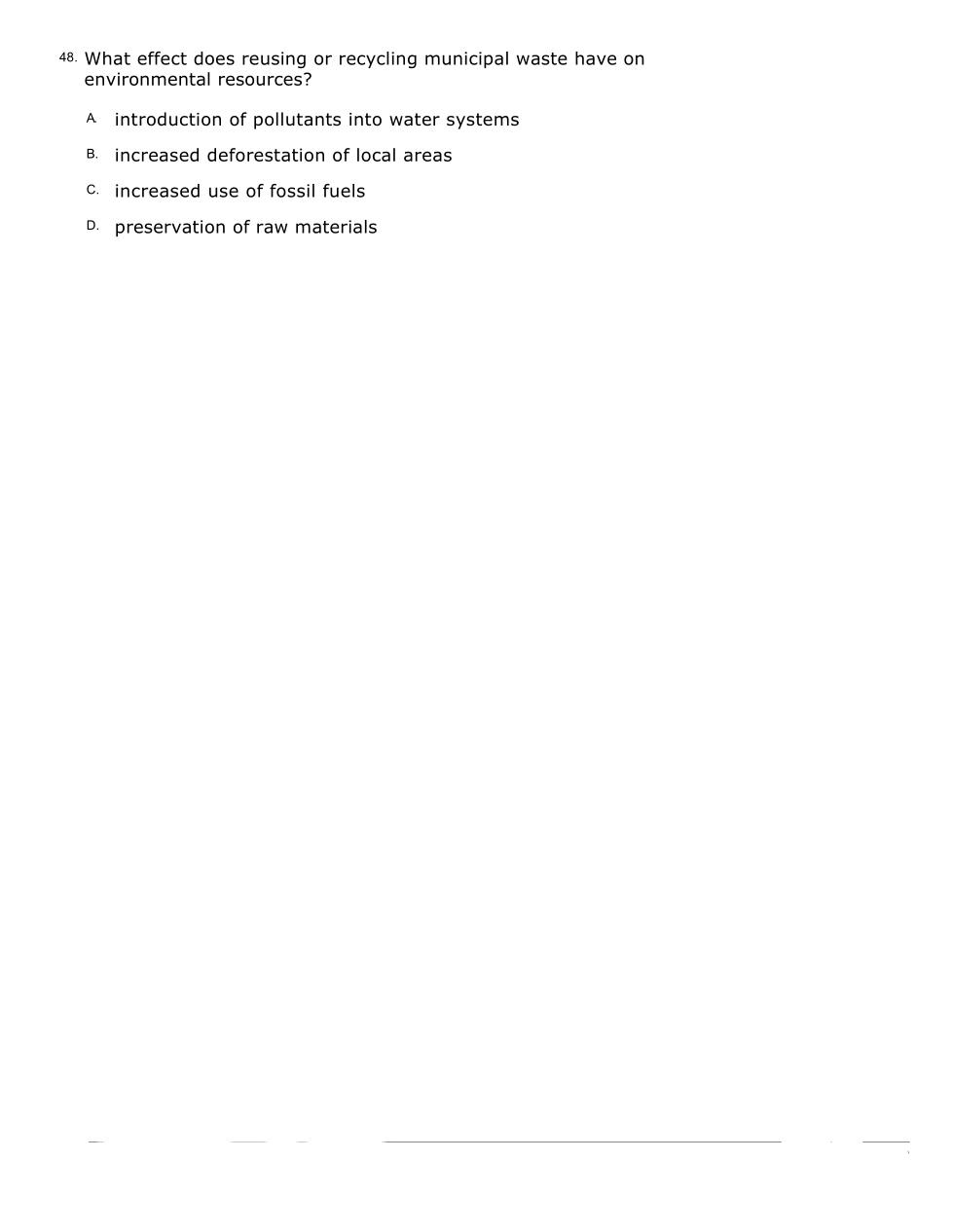 48. What effect does reusing or recycling municipal waste have on environmental resources?

A. introduction of pollutants into water systems

B. increased deforestation of local areas

C. increased use of fossil fuels

D. preservation of raw materials